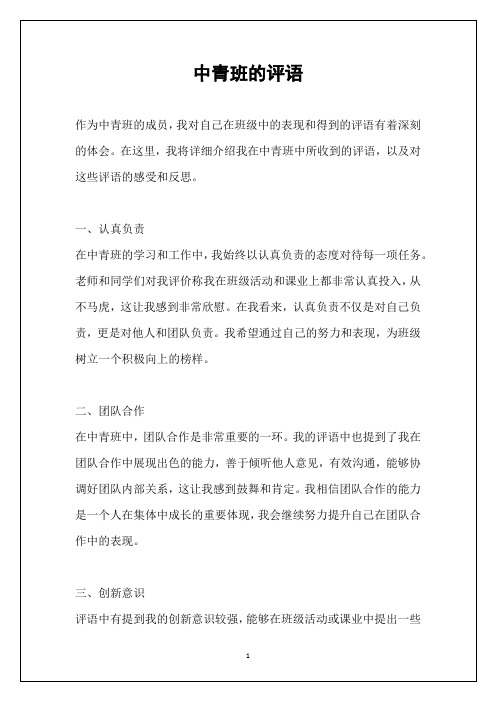 中青班的评语

作为中青班的成员，我对自己在班级中的表现和得到的评语有着深刻的体会。在这里，我将详细介绍我在中青班中所收到的评语，以及对这些评语的感受和反思。

一、认真负责
在中青班的学习和工作中，我始终以认真负责的态度对待每一项任务。老师和同学们对我评价称我在班级活动和课业上都非常认真投入，从不马虎，这让我感到非常欣慰。在我看来，认真负责不仅是对自己负责，更是对他人和团队负责。我希望通过自己的努力和表现，为班级树立一个积极向上的榜样。

二、团队合作
在中青班中，团队合作是非常重要的一环。我的评语中也提到了我在团队合作中展现出色的能力，善于倾听他人意见，有效沟通，能够协调好团队内部关系，这让我感到鼓舞和肯定。我相信团队合作的能力是一个人在集体中成长的重要体现，我会继续努力提升自己在团队合作中的表现。

三、创新意识
评语中有提到我的创新意识较强，能够在班级活动或课业中提出一些

1